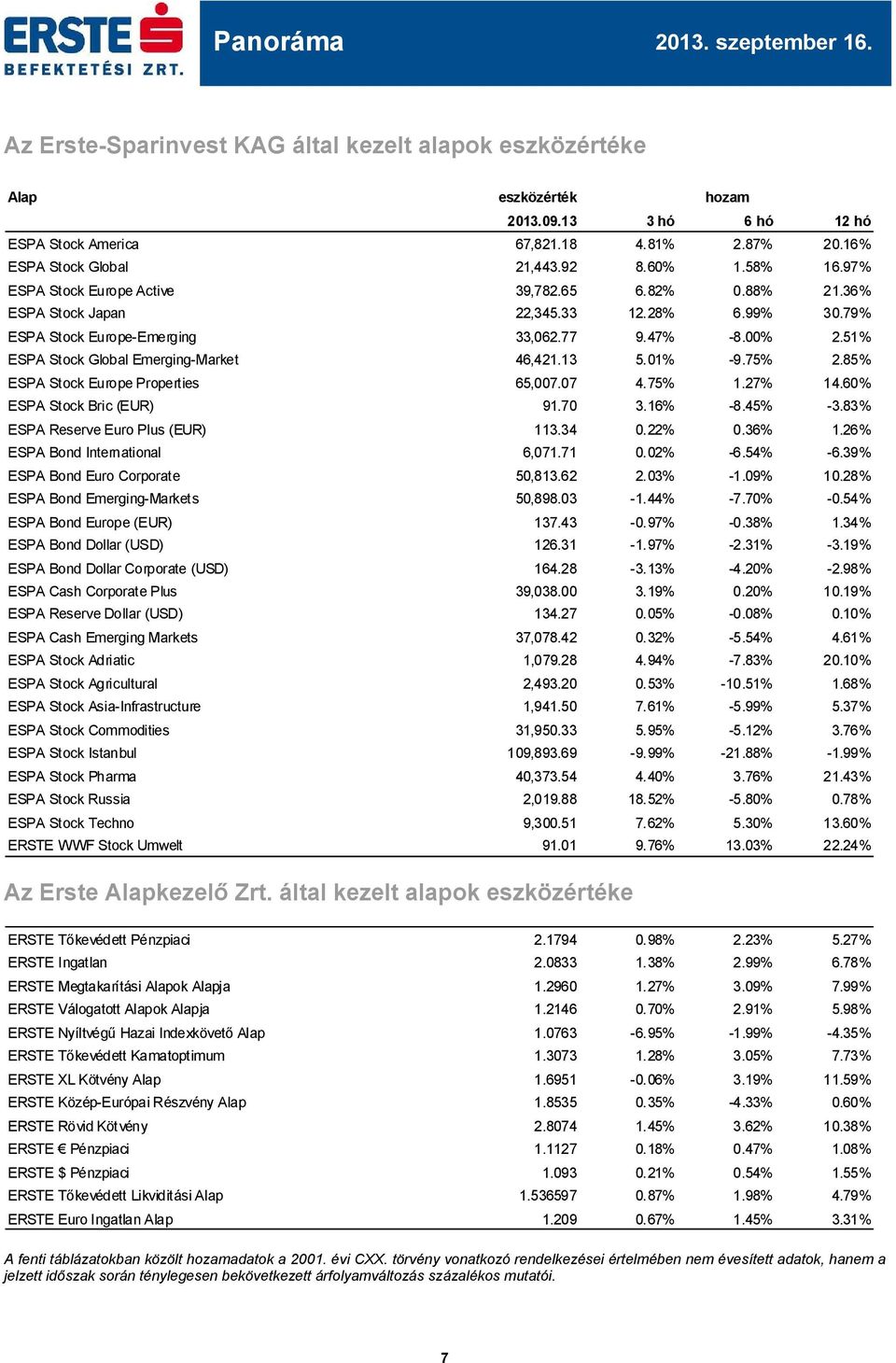 ERSTE BEFEKTETÉSI ZRT.

Panoráma

2013. szeptember 16.

Az Erste-Sparinvest KAG által kezelt alapok eszközértéke

| Alap | eszközérték | hozam | | |
|---|---|---|---|---|
| | 2013.09.13 | 3 hó | 6 hó | 12 hó |
| ESPA Stock America | 67,821.18 | 4.81% | 2.87% | 20.16% |
| ESPA Stock Global | 21,443.92 | 8.60% | 1.58% | 16.97% |
| ESPA Stock Europe Active | 39,782.65 | 6.82% | 0.88% | 21.36% |
| ESPA Stock Japan | 22,345.33 | 12.28% | 6.99% | 30.79% |
| ESPA Stock Europe-Emerging | 33,062.77 | 9.47% | -8.00% | 2.51% |
| ESPA Stock Global Emerging-Market | 46,421.13 | 5.01% | -9.75% | 2.85% |
| ESPA Stock Europe Properties | 65,007.07 | 4.75% | 1.27% | 14.60% |
| ESPA Stock Bric (EUR) | 91.70 | 3.16% | -8.45% | -3.83% |
| ESPA Reserve Euro Plus (EUR) | 113.34 | 0.22% | 0.36% | 1.26% |
| ESPA Bond International | 6,071.71 | 0.02% | -6.54% | -6.39% |
| ESPA Bond Euro Corporate | 50,813.62 | 2.03% | -1.09% | 10.28% |
| ESPA Bond Emerging-Markets | 50,898.03 | -1.44% | -7.70% | -0.54% |
| ESPA Bond Europe (EUR) | 137.43 | -0.97% | -0.38% | 1.34% |
| ESPA Bond Dollar (USD) | 126.31 | -1.97% | -2.31% | -3.19% |
| ESPA Bond Dollar Corporate (USD) | 164.28 | -3.13% | -4.20% | -2.98% |
| ESPA Cash Corporate Plus | 39,038.00 | 3.19% | 0.20% | 10.19% |
| ESPA Reserve Dollar (USD) | 134.27 | 0.05% | -0.08% | 0.10% |
| ESPA Cash Emerging Markets | 37,078.42 | 0.32% | -5.54% | 4.61% |
| ESPA Stock Adriatic | 1,079.28 | 4.94% | -7.83% | 20.10% |
| ESPA Stock Agricultural | 2,493.20 | 0.53% | -10.51% | 1.68% |
| ESPA Stock Asia-Infrastructure | 1,941.50 | 7.61% | -5.99% | 5.37% |
| ESPA Stock Commodities | 31,950.33 | 5.95% | -5.12% | 3.76% |
| ESPA Stock Istanbul | 109,893.69 | -9.99% | -21.88% | -1.99% |
| ESPA Stock Pharma | 40,373.54 | 4.40% | 3.76% | 21.43% |
| ESPA Stock Russia | 2,019.88 | 18.52% | -5.80% | 0.78% |
| ESPA Stock Techno | 9,300.51 | 7.62% | 5.30% | 13.60% |
| ERSTE WWF Stock Umwelt | 91.01 | 9.76% | 13.03% | 22.24% |

Az Erste Alapkezelő Zrt. által kezelt alapok eszközértéke

| | | | | |
|---|---|---|---|---|
| ERSTE Tőkevédett Pénzpiaci | 2.1794 | 0.98% | 2.23% | 5.27% |
| ERSTE Ingatlan | 2.0833 | 1.38% | 2.99% | 6.78% |
| ERSTE Megtakarítási Alapok Alapja | 1.2960 | 1.27% | 3.09% | 7.99% |
| ERSTE Válogatott Alapok Alapja | 1.2146 | 0.70% | 2.91% | 5.98% |
| ERSTE Nyíltvégű Hazai Indexkövető Alap | 1.0763 | -6.95% | -1.99% | -4.35% |
| ERSTE Tőkevédett Kamatoptimum | 1.3073 | 1.28% | 3.05% | 7.73% |
| ERSTE XL Kötvény Alap | 1.6951 | -0.06% | 3.19% | 11.59% |
| ERSTE Közép-Európai Részvény Alap | 1.8535 | 0.35% | -4.33% | 0.60% |
| ERSTE Rövid Kötvény | 2.8074 | 1.45% | 3.62% | 10.38% |
| ERSTE € Pénzpiaci | 1.1127 | 0.18% | 0.47% | 1.08% |
| ERSTE $ Pénzpiaci | 1.093 | 0.21% | 0.54% | 1.55% |
| ERSTE Tőkevédett Likviditási Alap | 1.536597 | 0.87% | 1.98% | 4.79% |
| ERSTE Euro Ingatlan Alap | 1.209 | 0.67% | 1.45% | 3.31% |

A fenti táblázatokban közölt hozamadatok a 2001. évi CXX. törvény vonatkozó rendelkezései értelmében nem évesített adatok, hanem a jelzett időszak során ténylegesen bekövetkezett árfolyamváltozás százalékos mutatói.

7